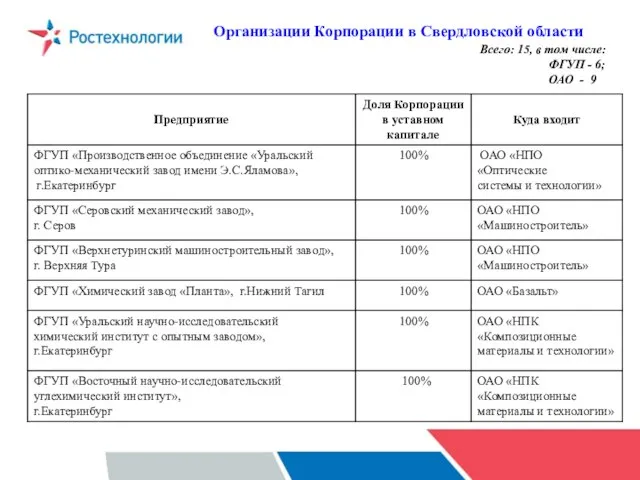 Ростехнологии

Организации Корпорации в Свердловской области

Всего: 15, в том числе:
ФГУП - 6;
ОАО - 9

| Предприятие | Доля Корпорации в уставном капитале | Куда входит |
|---|---|---|
| ФГУП «Производственное объединение «Уральский оптико-механический завод имени Э.С.Яламова», г.Екатеринбург | 100% | ОАО «НПО «Оптические системы и технологии» |
| ФГУП «Серовский механический завод», г. Серов | 100% | ОАО «НПО «Машиностроитель» |
| ФГУП «Верхнетуринский машиностроительный завод», г. Верхняя Тура | 100% | ОАО «НПО «Машиностроитель» |
| ФГУП «Химический завод «Планта», г.Нижний Тагил | 100% | ОАО «Базальт» |
| ФГУП «Уральский научно-исследовательский химический институт с опытным заводом», г.Екатеринбург | 100% | ОАО «НПК «Композиционные материалы и технологии» |
| ФГУП «Восточный научно-исследовательский углехимический институт», г.Екатеринбург | 100% | ОАО «НПК «Композиционные материалы и технологии» |